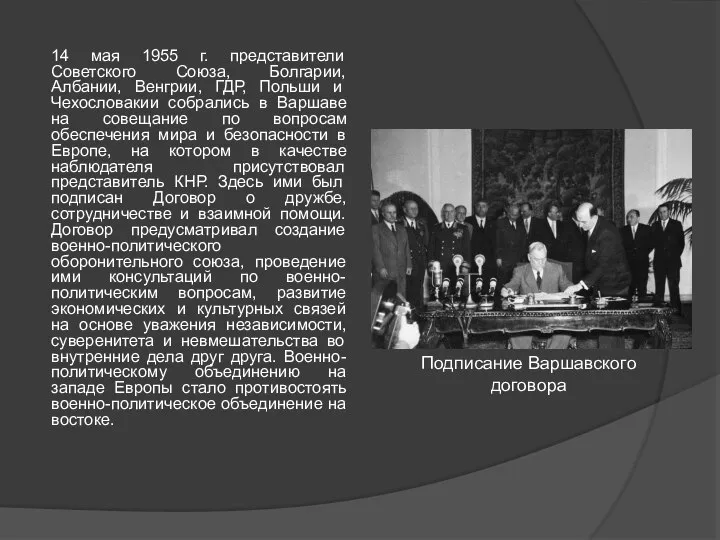 14 мая 1955 г. представители Советского Союза, Болгарии, Албании, Венгрии, ГДР, Польши и Чехословакии собрались в Варшаве на совещание по вопросам обеспечения мира и безопасности в Европе, на котором в качестве наблюдателя присутствовал представитель КНР. Здесь ими был подписан Договор о дружбе, сотрудничестве и взаимной помощи. Договор предусматривал создание военно-политического оборонительного союза, проведение ими консультаций по военно-политическим вопросам, развитие экономических и культурных связей на основе уважения независимости, суверенитета и невмешательства во внутренние дела друг друга. Военно-политическому объединению на западе Европы стало противостоять военно-политическое объединение на востоке.

Подписание Варшавского договора